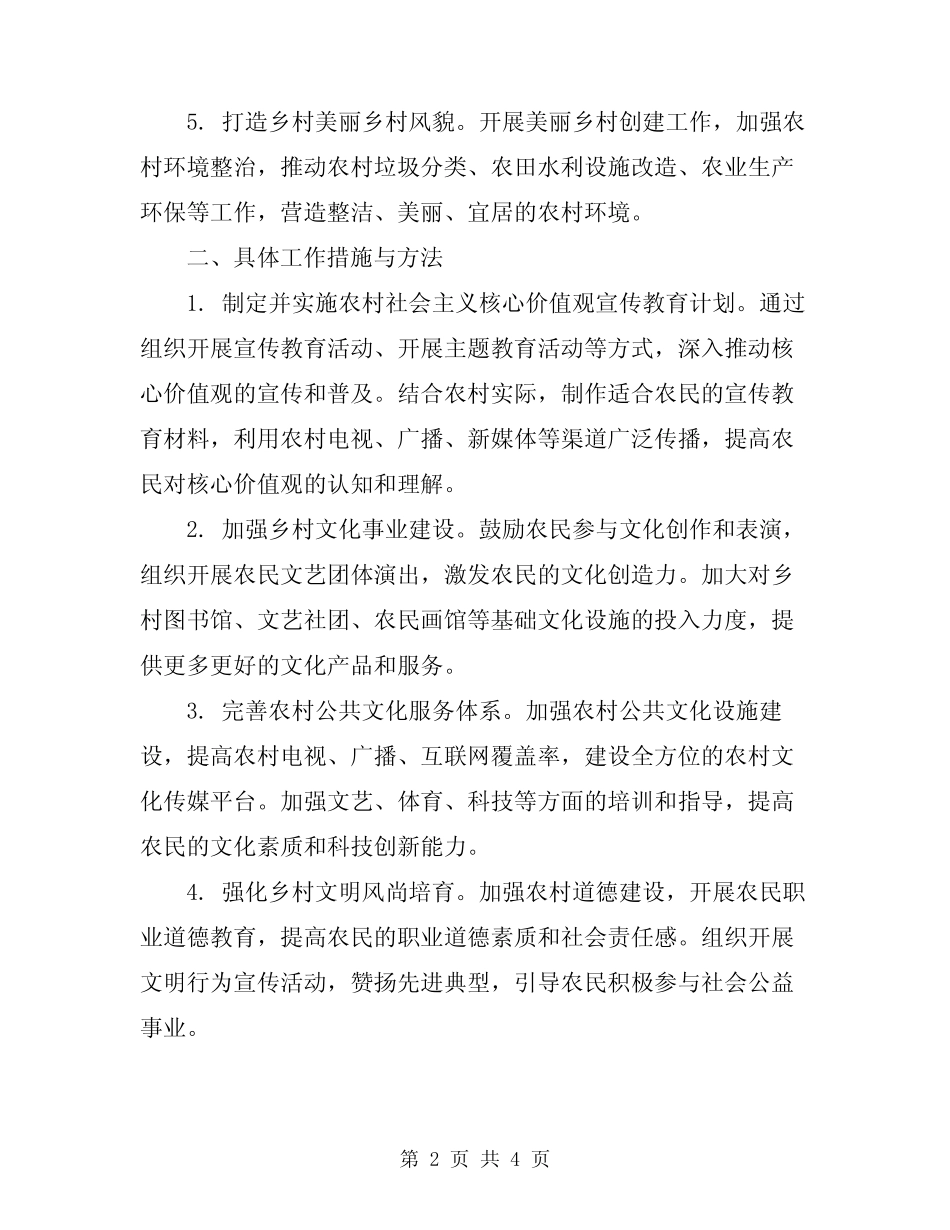 5. 打造乡村美丽乡村风貌。开展美丽乡村创建工作，加强农村环境整治，推动农村垃圾分类、农田水利设施改造、农业生产环保等工作，营造整洁、美丽、宜居的农村环境。

二、具体工作措施与方法

1. 制定并实施农村社会主义核心价值观宣传教育计划。通过组织开展宣传教育活动、开展主题教育活动等方式，深入推动核心价值观的宣传和普及。结合农村实际，制作适合农民的宣传教育材料，利用农村电视、广播、新媒体等渠道广泛传播，提高农民对核心价值观的认知和理解。

2. 加强乡村文化事业建设。鼓励农民参与文化创作和表演，组织开展农民文艺团体演出，激发农民的文化创造力。加大对乡村图书馆、文艺社团、农民画馆等基础文化设施的投入力度，提供更多更好的文化产品和服务。

3. 完善农村公共文化服务体系。加强农村公共文化设施建设，提高农村电视、广播、互联网覆盖率，建设全方位的农村文化传媒平台。加强文艺、体育、科技等方面的培训和指导，提高农民的文化素质和科技创新能力。

4. 强化乡村文明风尚培育。加强农村道德建设，开展农民职业道德教育，提高农民的职业道德素质和社会责任感。组织开展文明行为宣传活动，赞扬先进典型，引导农民积极参与社会公益事业。

第 2 页 共 4 页